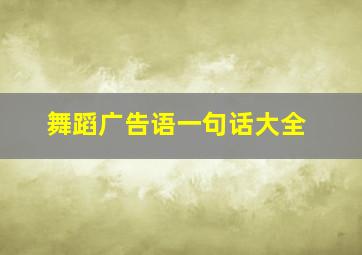 舞蹈广告语一句话大全